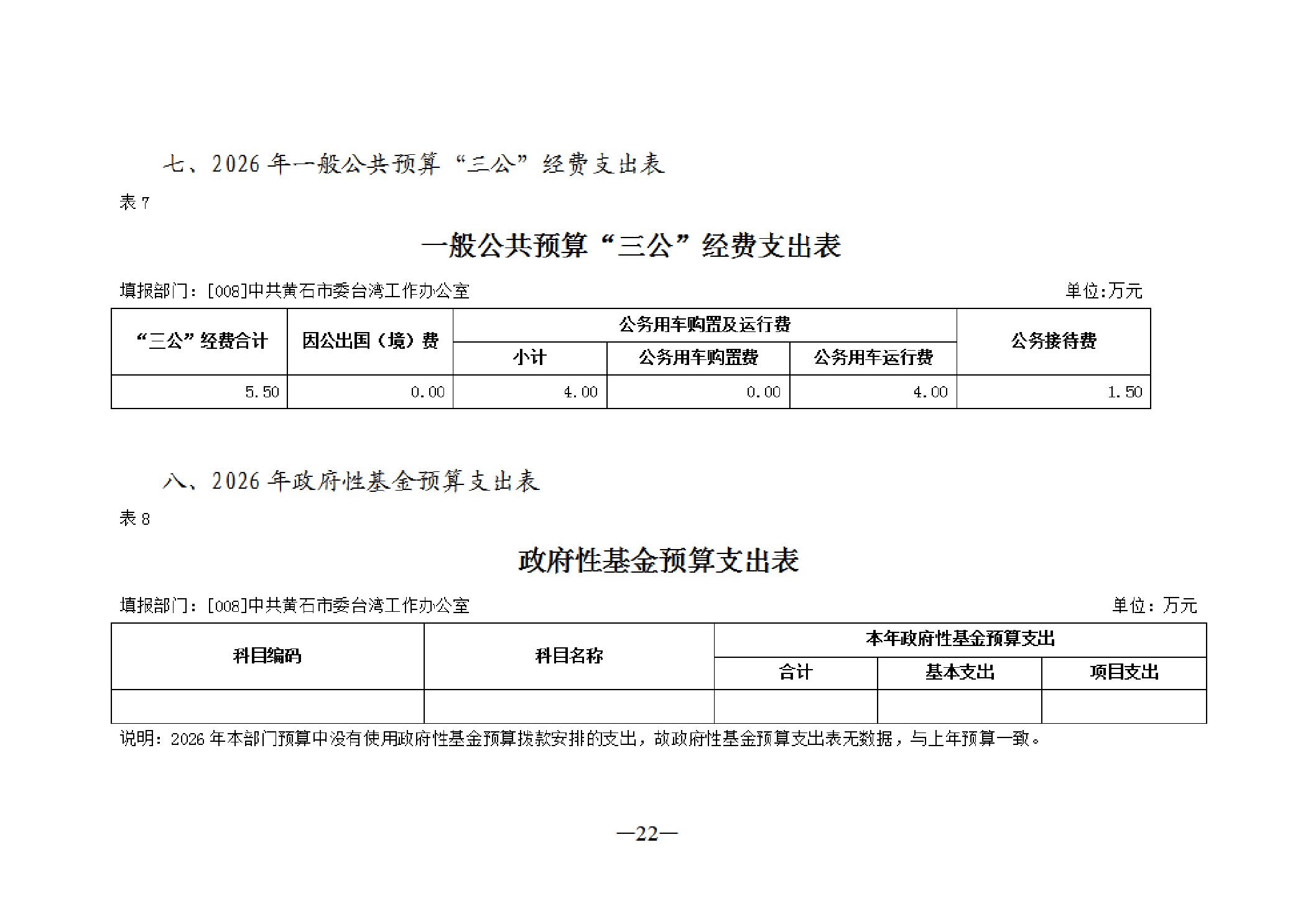 七、2026 年一般公共预算“三公”经费支出表

表 7

一般公共预算“三公”经费支出表

填报部门：[008]中共黄石市委台湾工作办公室　　单位:万元

| “三公”经费合计 | 因公出国（境）费 | 公务用车购置及运行费 | | | 公务接待费 |
|---|---|---|---|---|---|
| | | 小计 | 公务用车购置费 | 公务用车运行费 | |
| 5.50 | 0.00 | 4.00 | 0.00 | 4.00 | 1.50 |

八、2026 年政府性基金预算支出表

表 8

政府性基金预算支出表

填报部门：[008]中共黄石市委台湾工作办公室　　单位：万元

| 科目编码 | 科目名称 | 本年政府性基金预算支出 | | |
|---|---|---|---|---|
| | | 合计 | 基本支出 | 项目支出 |
| | | | | |

说明：2026 年本部门预算中没有使用政府性基金预算拨款安排的支出，故政府性基金预算支出表无数据，与上年预算一致。

—22—